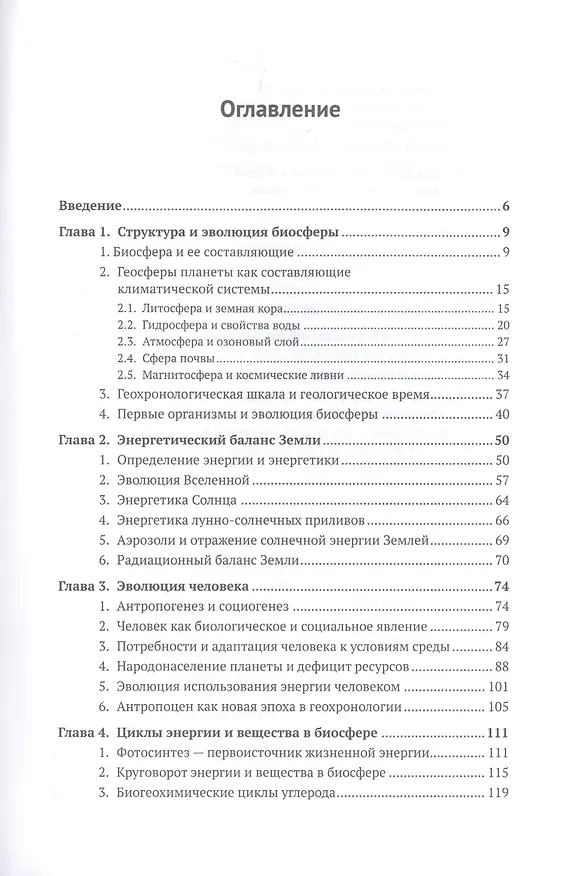 Оглавление

Введение 6

Глава 1. Структура и эволюция биосферы 9

1. Биосфера и ее составляющие 9

2. Геосферы планеты как составляющие климатической системы 15

2.1. Литосфера и земная кора 15

2.2. Гидросфера и свойства воды 20

2.3. Атмосфера и озоновый слой 27

2.4. Сфера почвы 31

2.5. Магнитосфера и космические ливни 34

3. Геохронологическая шкала и геологическое время 37

4. Первые организмы и эволюция биосферы 40

Глава 2. Энергетический баланс Земли 50

1. Определение энергии и энергетики 50

2. Эволюция Вселенной 57

3. Энергетика Солнца 64

4. Энергетика лунно-солнечных приливов 66

5. Аэрозоли и отражение солнечной энергии Землей 69

6. Радиационный баланс Земли 70

Глава 3. Эволюция человека 74

1. Антропогенез и социогенез 74

2. Человек как биологическое и социальное явление 79

3. Потребности и адаптация человека к условиям среды 84

4. Народонаселение планеты и дефицит ресурсов 88

5. Эволюция использования энергии человеком 101

6. Антропоцен как новая эпоха в геохронологии 105

Глава 4. Циклы энергии и вещества в биосфере 111

1. Фотосинтез — первоисточник жизненной энергии 111

2. Круговорот энергии и вещества в биосфере 115

3. Биогеохимические циклы углерода 119